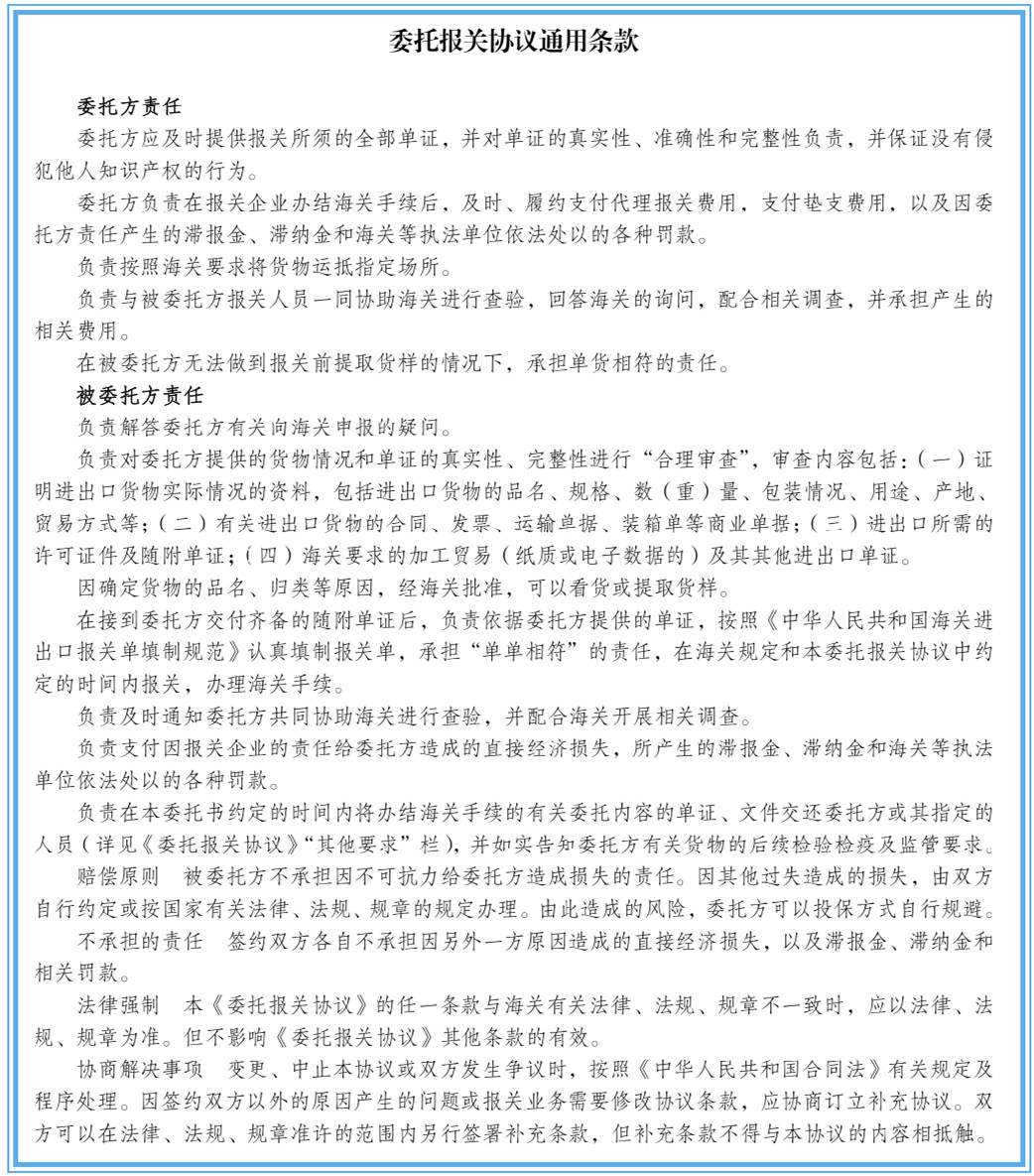 委托报关协议通用条款

委托方责任

委托方应及时提供报关所须的全部单证，并对单证的真实性、准确性和完整性负责，并保证没有侵犯他人知识产权的行为。

委托方负责在报关企业办结海关手续后，及时、履约支付代理报关费用，支付垫支费用，以及因委托方责任产生的滞报金、滞纳金和海关等执法单位依法处以的各种罚款。

负责按照海关要求将货物运抵指定场所。

负责与被委托方报关人员一同协助海关进行查验，回答海关的询问，配合相关调查，并承担产生的相关费用。

在被委托方无法做到报关前提取货样的情况下，承担单货相符的责任。

被委托方责任

负责解答委托方有关向海关申报的疑问。

负责对委托方提供的货物情况和单证的真实性、完整性进行“合理审查”，审查内容包括：（一）证明进出口货物实际情况的资料，包括进出口货物的品名、规格、数（重）量、包装情况、用途、产地、贸易方式等；（二）有关进出口货物的合同、发票、运输单据、装箱单等商业单据；（三）进出口所需的许可证件及随附单证；（四）海关要求的加工贸易（纸质或电子数据的）及其其他进出口单证。

因确定货物的品名、归类等原因，经海关批准，可以看货或提取货样。

在接到委托方交付齐备的随附单证后，负责依据委托方提供的单证，按照《中华人民共和国海关进出口报关单填制规范》认真填制报关单，承担“单单相符”的责任，在海关规定和本委托报关协议中约定的时间内报关，办理海关手续。

负责及时通知委托方共同协助海关进行查验，并配合海关开展相关调查。

负责支付因报关企业的责任给委托方造成的直接经济损失，所产生的滞报金、滞纳金和海关等执法单位依法处以的各种罚款。

负责在本委托书约定的时间内将办结海关手续的有关委托内容的单证、文件交还委托方或其指定的人员（详见《委托报关协议》“其他要求”栏），并如实告知委托方有关货物的后续检验检疫及监管要求。

赔偿原则　被委托方不承担因不可抗力给委托方造成损失的责任。因其他过失造成的损失，由双方自行约定或按国家有关法律、法规、规章的规定办理。由此造成的风险，委托方可以投保方式自行规避。

不承担的责任　签约双方各自不承担因另外一方原因造成的直接经济损失，以及滞报金、滞纳金和相关罚款。

法律强制　本《委托报关协议》的任一条款与海关有关法律、法规、规章不一致时，应以法律、法规、规章为准。但不影响《委托报关协议》其他条款的有效。

协商解决事项　变更、中止本协议或双方发生争议时，按照《中华人民共和国合同法》有关规定及程序处理。因签约双方以外的原因产生的问题或报关业务需要修改协议条款，应协商订立补充协议。双方可以在法律、法规、规章准许的范围内另行签署补充条款，但补充条款不得与本协议的内容相抵触。